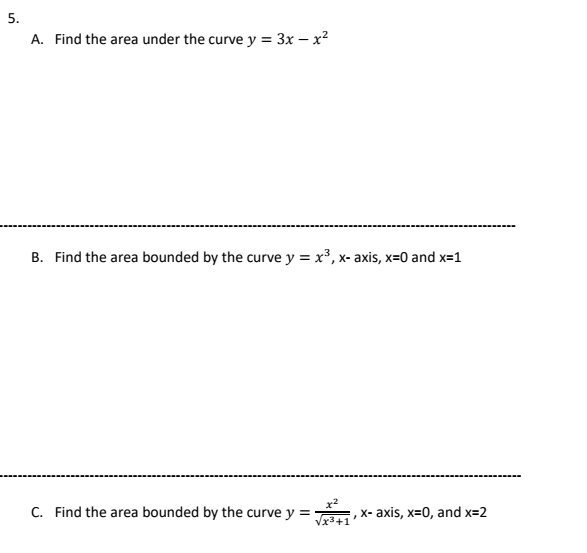 5.

A. Find the area under the curve $y = 3x - x^2$

B. Find the area bounded by the curve $y = x^3$, x- axis, x=0 and x=1

C. Find the area bounded by the curve $y = \frac{x^2}{\sqrt{x^3+1}}$, x- axis, x=0, and x=2